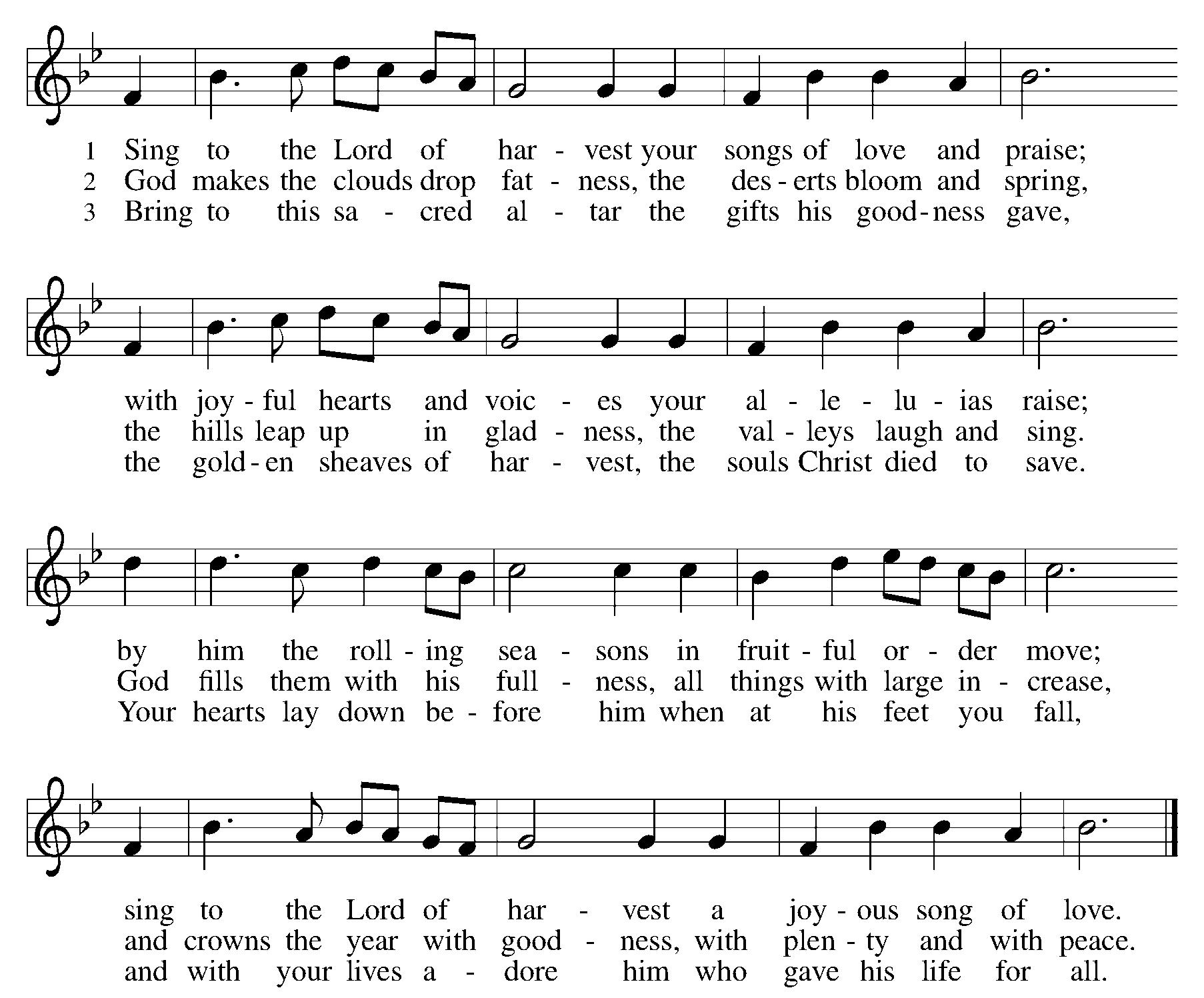 1 Sing to the Lord of har - vest your songs of love and praise;
2 God makes the clouds drop fat - ness, the des - erts bloom and spring,
3 Bring to this sa - cred al - tar the gifts his good - ness gave,

with joy - ful hearts and voic - es your al - le - lu - ias raise;
the hills leap up in glad - ness, the val - leys laugh and sing.
the gold - en sheaves of har - vest, the souls Christ died to save.

by him the roll - ing sea - sons in fruit - ful or - der move;
God fills them with his full - ness, all things with large in - crease,
Your hearts lay down be - fore him when at his feet you fall,

sing to the Lord of har - vest a joy - ous song of love.
and crowns the year with good - ness, with plen - ty and with peace.
and with your lives a - dore him who gave his life for all.